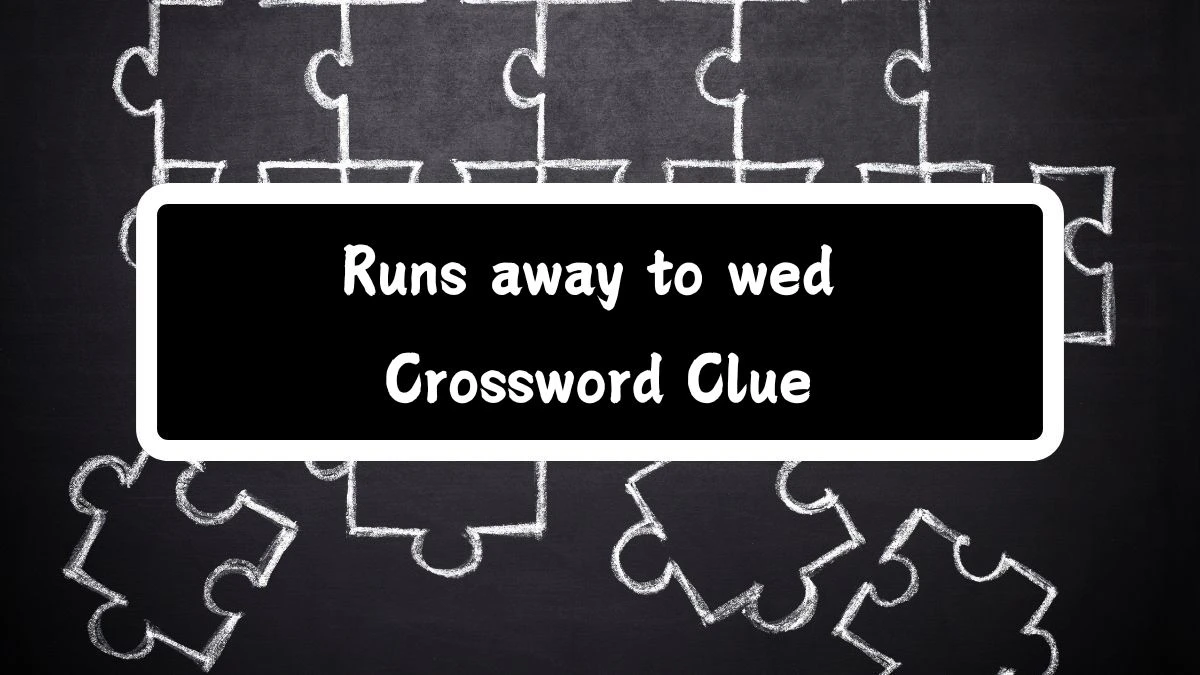 Runs away to wed
Crossword Clue